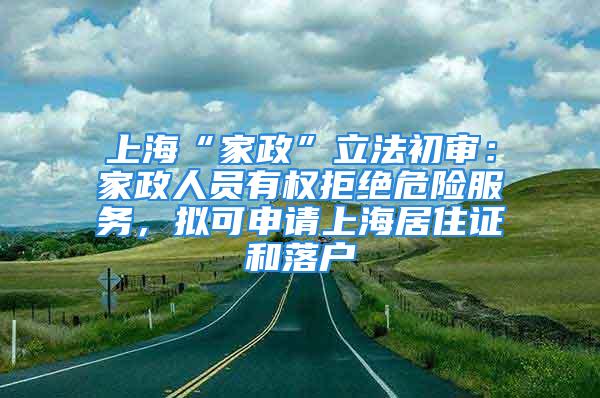 上海“家政”立法初审：家政人员有权拒绝危险服务，拟可申请上海居住证和落户